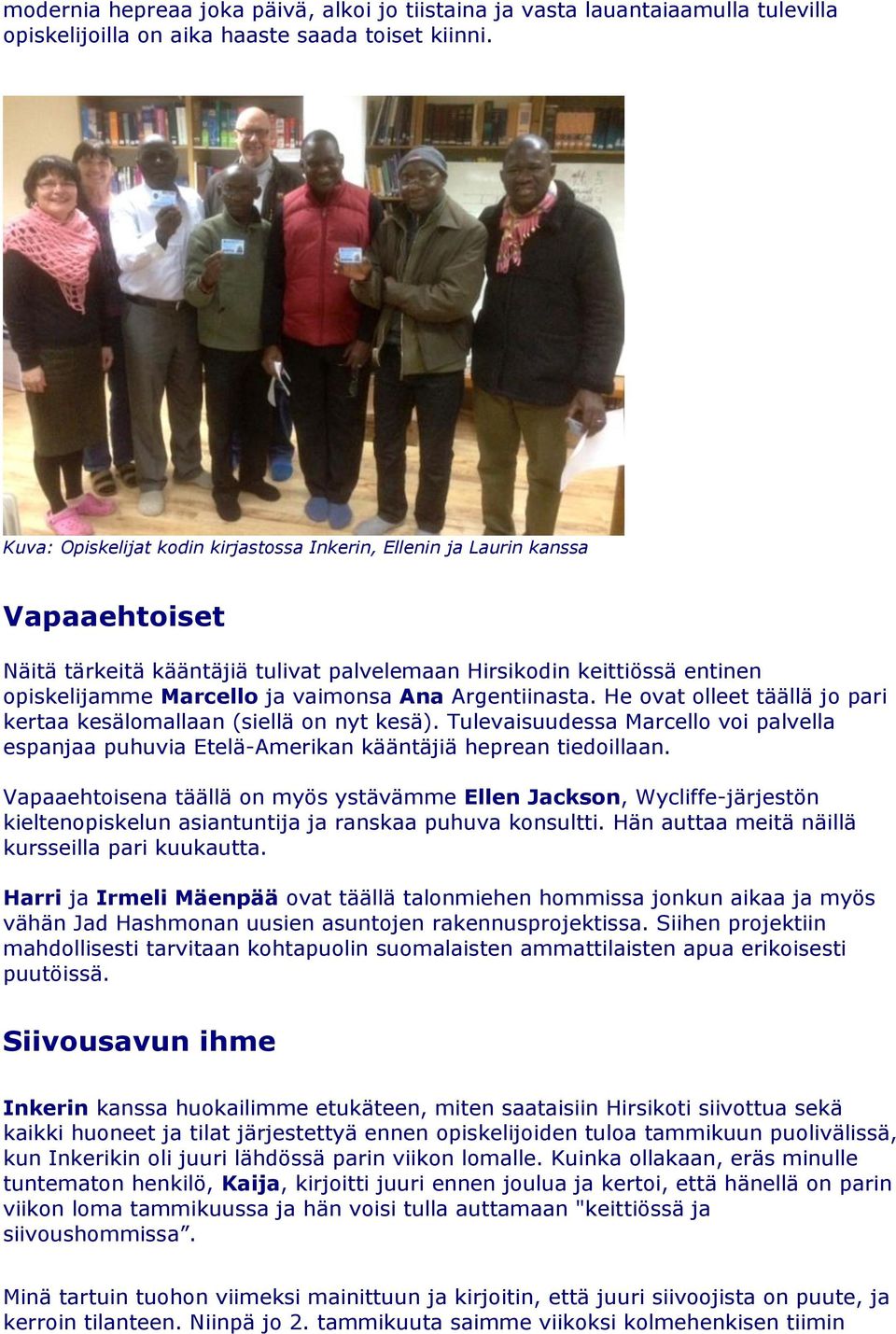 modernia hepreaa joka päivä, alkoi jo tiistaina ja vasta lauantaiaamulla tulevilla opiskelijoilla on aika haaste saada toiset kiinni.

Kuva: Opiskelijat kodin kirjastossa Inkerin, Ellenin ja Laurin kanssa

Vapaaehtoiset

Näitä tärkeitä kääntäjiä tulivat palvelemaan Hirsikodin keittiössä entinen opiskelijamme Marcello ja vaimonsa Ana Argentiinasta. He ovat olleet täällä jo pari kertaa kesälomallaan (siellä on nyt kesä). Tulevaisuudessa Marcello voi palvella espanjaa puhuvia Etelä-Amerikan kääntäjiä heprean tiedoillaan.

Vapaaehtoisena täällä on myös ystävämme Ellen Jackson, Wycliffe-järjestön kieltenopiskelun asiantuntija ja ranskaa puhuva konsultti. Hän auttaa meitä näillä kursseilla pari kuukautta.

Harri ja Irmeli Mäenpää ovat täällä talonmiehen hommissa jonkun aikaa ja myös vähän Jad Hashmonan uusien asuntojen rakennusprojektissa. Siihen projektiin mahdollisesti tarvitaan kohtapuolin suomalaisten ammattilaisten apua erikoisesti puutöissä.

Siivousavun ihme

Inkerin kanssa huokailimme etukäteen, miten saataisiin Hirsikoti siivottua sekä kaikki huoneet ja tilat järjestettyä ennen opiskelijoiden tuloa tammikuun puolivälissä, kun Inkerikin oli juuri lähdössä parin viikon lomalle. Kuinka ollakaan, eräs minulle tuntematon henkilö, Kaija, kirjoitti juuri ennen joulua ja kertoi, että hänellä on parin viikon loma tammikuussa ja hän voisi tulla auttamaan "keittiössä ja siivoushommissa”.

Minä tartuin tuohon viimeksi mainittuun ja kirjoitin, että juuri siivoojista on puute, ja kerroin tilanteen. Niinpä jo 2. tammikuuta saimme viikoksi kolmehenkisen tiimin